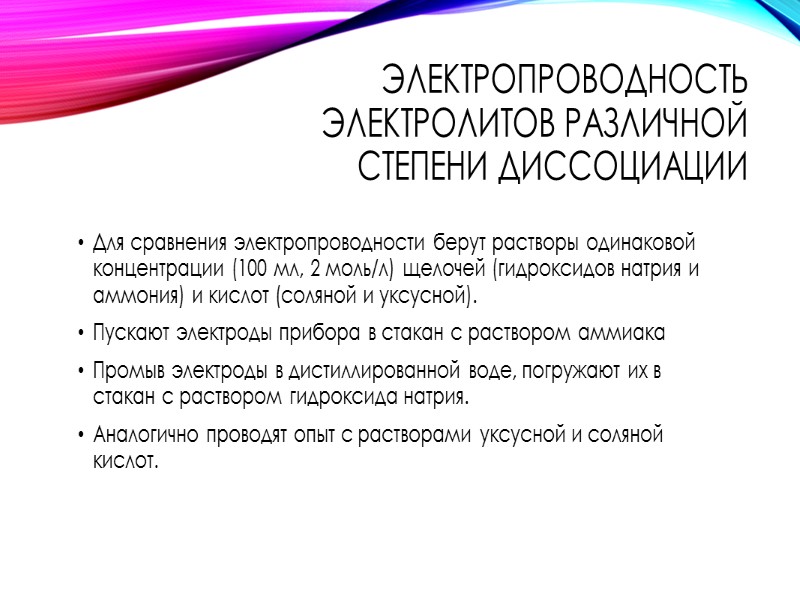 ЭЛЕКТРОПРОВОДНОСТЬ ЭЛЕКТРОЛИТОВ РАЗЛИЧНОЙ СТЕПЕНИ ДИССОЦИАЦИИ

• Для сравнения электропроводности берут растворы одинаковой концентрации (100 мл, 2 моль/л) щелочей (гидроксидов натрия и аммония) и кислот (соляной и уксусной).

• Пускают электроды прибора в стакан с раствором аммиака

• Промыв электроды в дистиллированной воде, погружают их в стакан с раствором гидроксида натрия.

• Аналогично проводят опыт с растворами уксусной и соляной кислот.